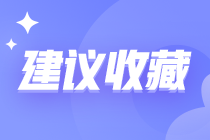 建议收藏